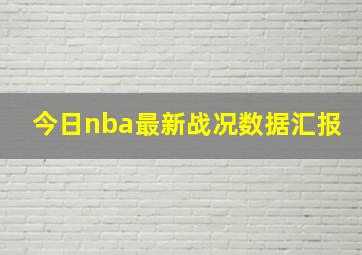 今日nba最新战况数据汇报